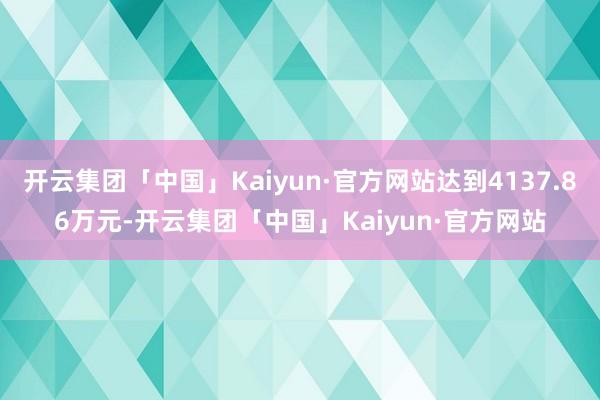 开云集团「中国」Kaiyun·官方网站达到4137.86万元-开云集团「中国」Kaiyun·官方网站